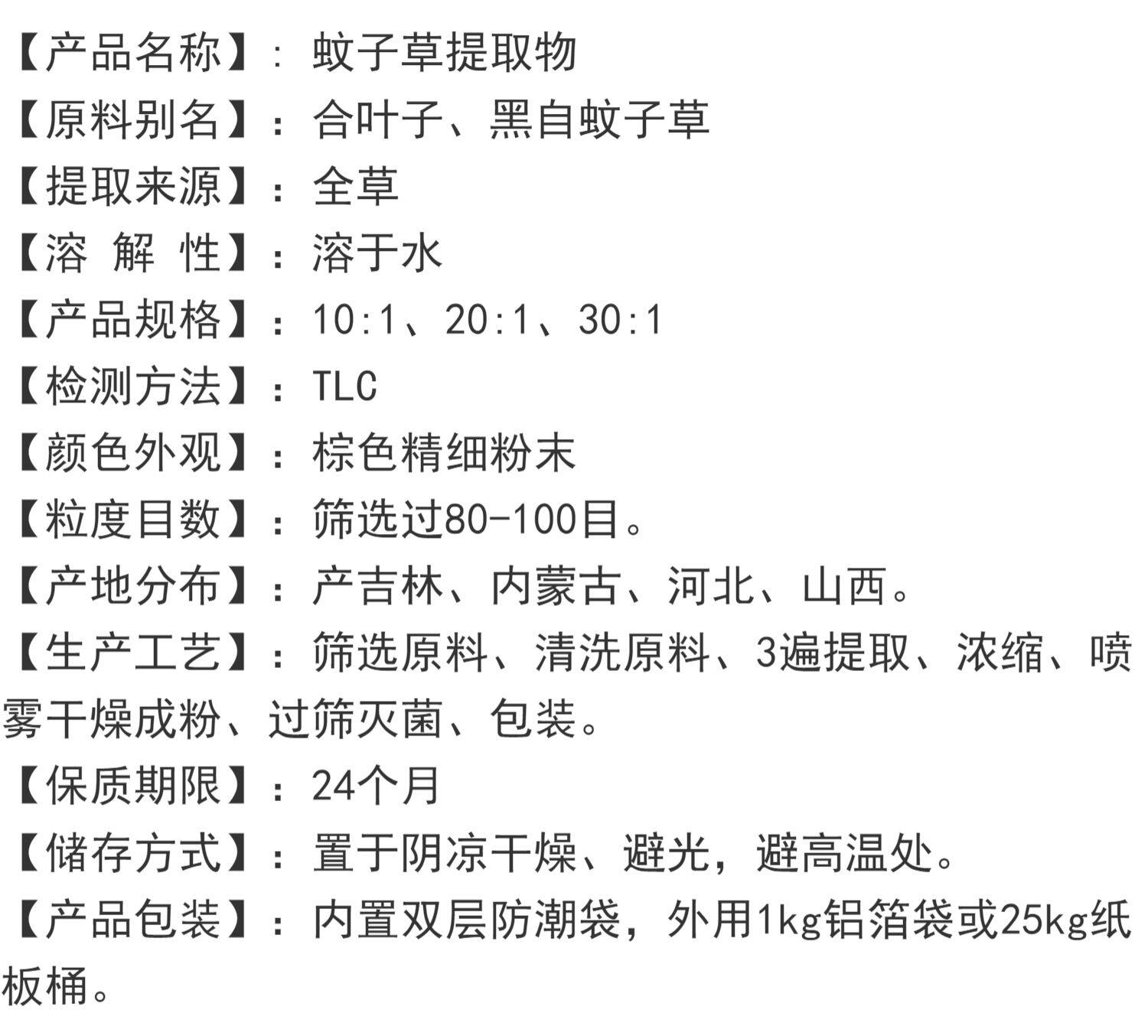 【产品名称】：蚊子草提取物

【原料别名】：合叶子、黑自蚊子草

【提取来源】：全草

【溶 解 性】：溶于水

【产品规格】：10:1、20:1、30:1

【检测方法】：TLC

【颜色外观】：棕色精细粉末

【粒度目数】：筛选过80-100目。

【产地分布】：产吉林、内蒙古、河北、山西。

【生产工艺】：筛选原料、清洗原料、3遍提取、浓缩、喷雾干燥成粉、过筛灭菌、包装。

【保质期限】：24个月

【储存方式】：置于阴凉干燥、避光，避高温处。

【产品包装】：内置双层防潮袋，外用1kg铝箔袋或25kg纸板桶。